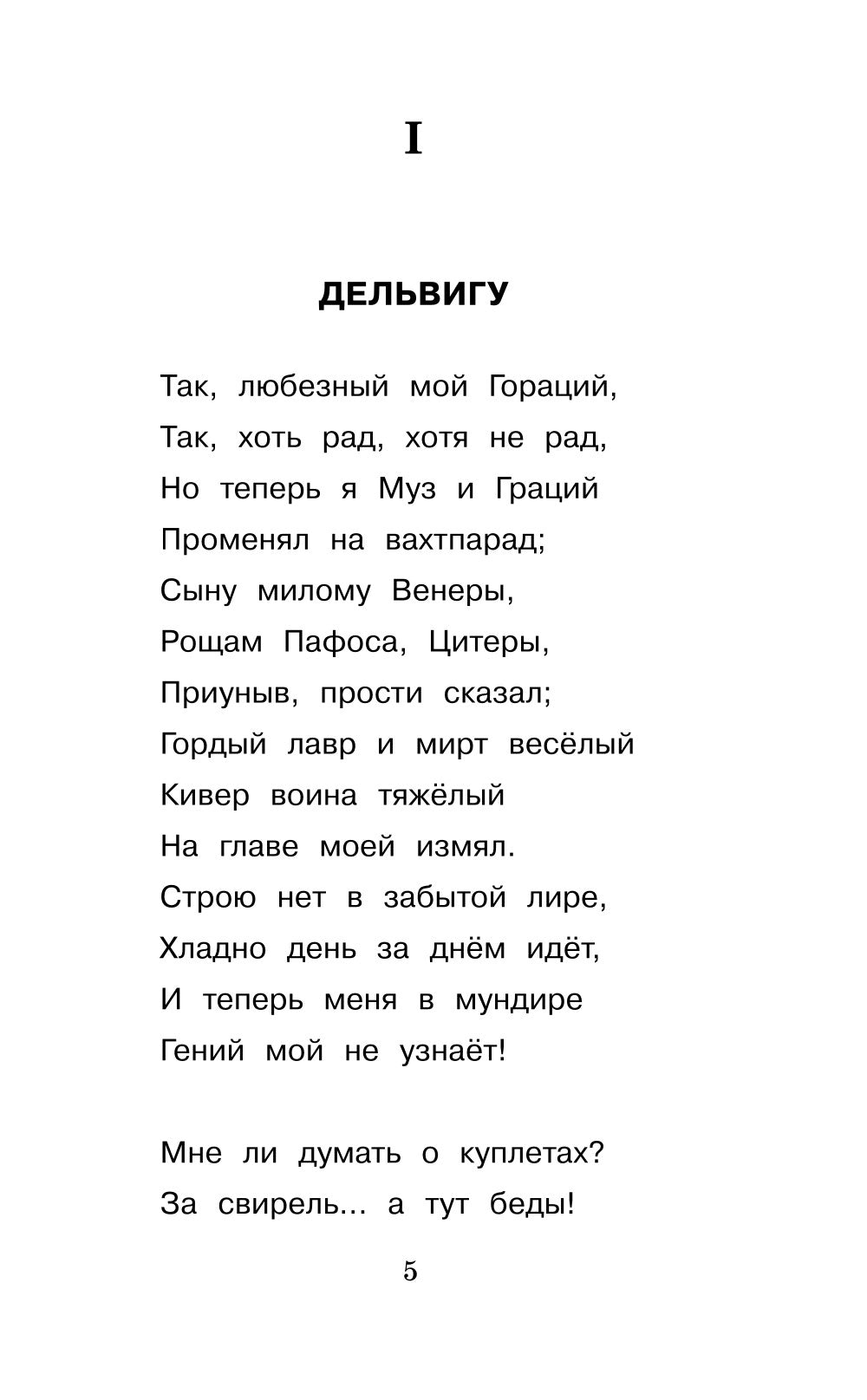 I

ДЕЛЬВИГУ

Так, любезный мой Гораций,
Так, хоть рад, хотя не рад,
Но теперь я Муз и Граций
Променял на вахтпарад;
Сыну милому Венеры,
Рощам Пафоса, Цитеры,
Приуныв, прости сказал;
Гордый лавр и мирт весёлый
Кивер воина тяжёлый
На главе моей измял.
Строю нет в забытой лире,
Хладно день за днём идёт,
И теперь меня в мундире
Гений мой не узнаёт!

Мне ли думать о куплетах?
За свирель... а тут беды!

5